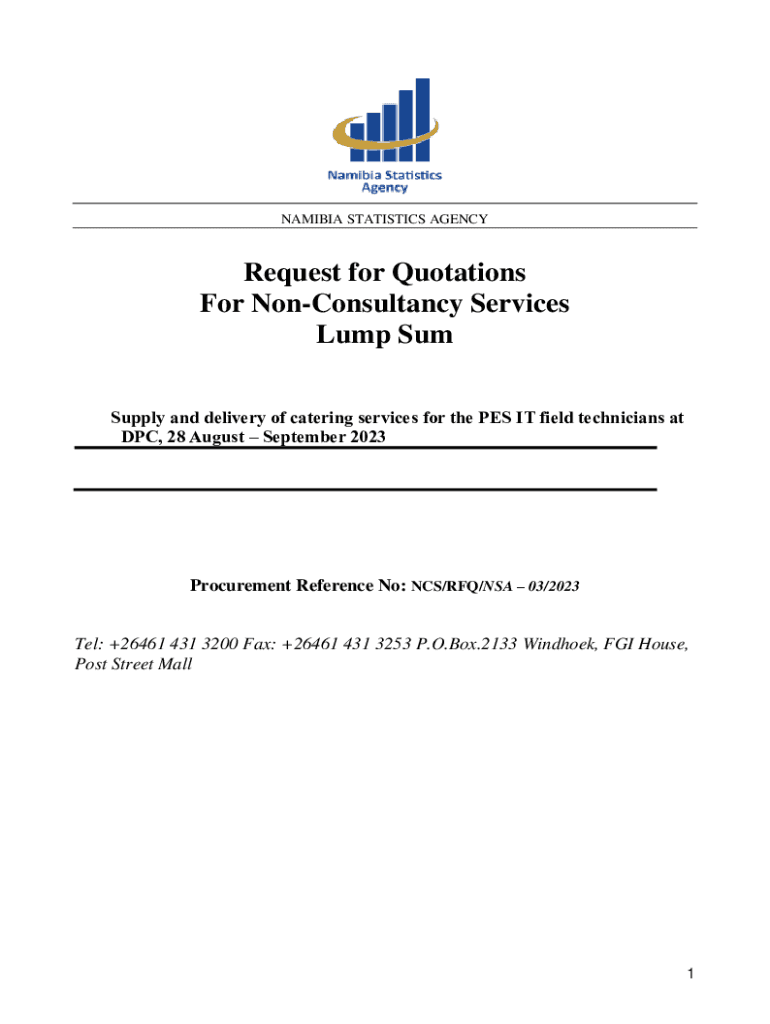 Namibia Statistics Agency

NAMIBIA STATISTICS AGENCY

Request for Quotations
For Non-Consultancy Services
Lump Sum

Supply and delivery of catering services for the PES IT field technicians at DPC, 28 August – September 2023

Procurement Reference No: NCS/RFQ/NSA – 03/2023

Tel: +26461 431 3200 Fax: +26461 431 3253 P.O.Box.2133 Windhoek, FGI House, Post Street Mall

1